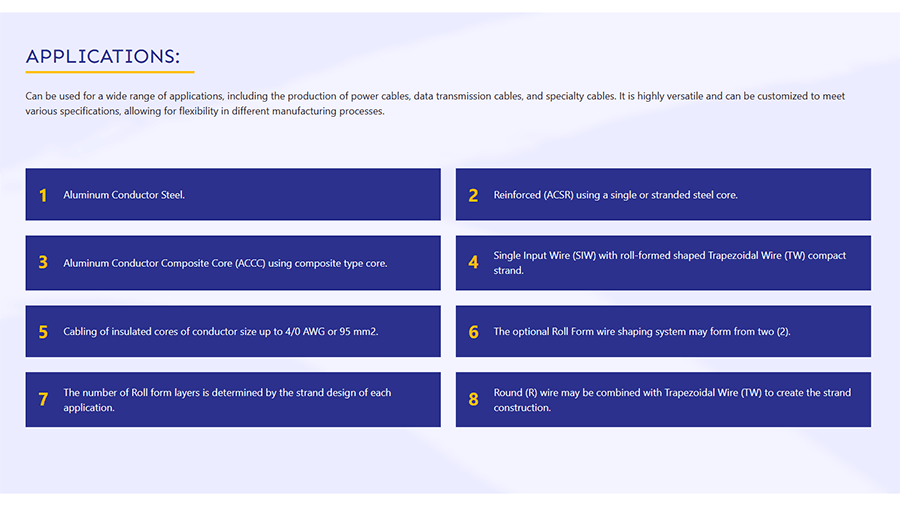 APPLICATIONS:

Can be used for a wide range of applications, including the production of power cables, data transmission cables, and specialty cables. It is highly versatile and can be customized to meet various specifications, allowing for flexibility in different manufacturing processes.

1 Aluminum Conductor Steel.

2 Reinforced (ACSR) using a single or stranded steel core.

3 Aluminum Conductor Composite Core (ACCC) using composite type core.

4 Single Input Wire (SIW) with roll-formed shaped Trapezoidal Wire (TW) compact strand.

5 Cabling of insulated cores of conductor size up to 4/0 AWG or 95 mm2.

6 The optional Roll Form wire shaping system may form from two (2).

7 The number of Roll form layers is determined by the strand design of each application.

8 Round (R) wire may be combined with Trapezoidal Wire (TW) to create the strand construction.